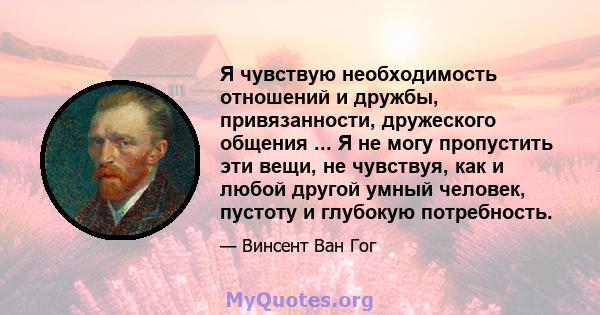 Я чувствую необходимость отношений и дружбы, привязанности, дружеского общения ... Я не могу пропустить эти вещи, не чувствуя, как и любой другой умный человек, пустоту и глубокую потребность.

— Винсент Ван Гог

MyQuotes.org